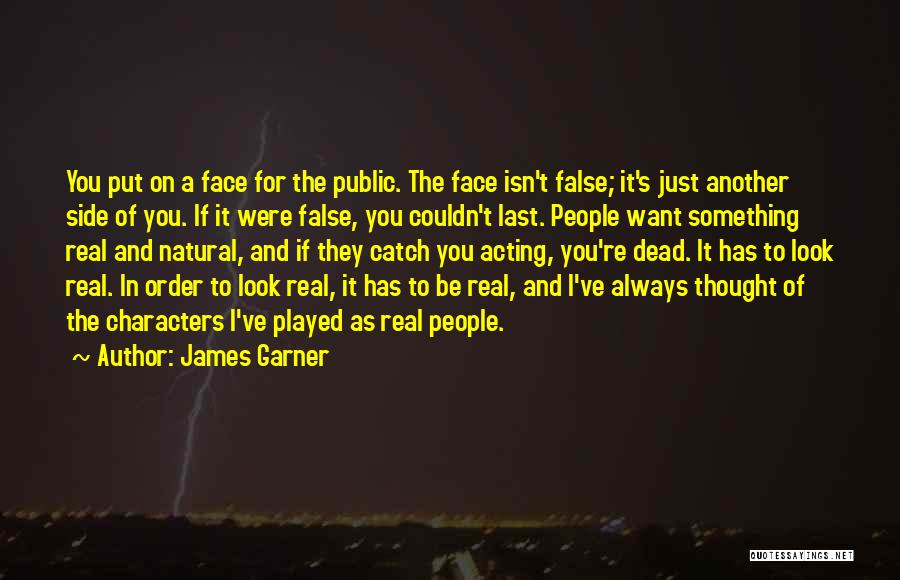 You put on a face for the public. The face isn't false; it's just another side of you. If it were false, you couldn't last. People want something real and natural, and if they catch you acting, you're dead. It has to look real. In order to look real, it has to be real, and I've always thought of the characters I've played as real people.

~ Author: James Garner

QUOTESSAYINGS.NET